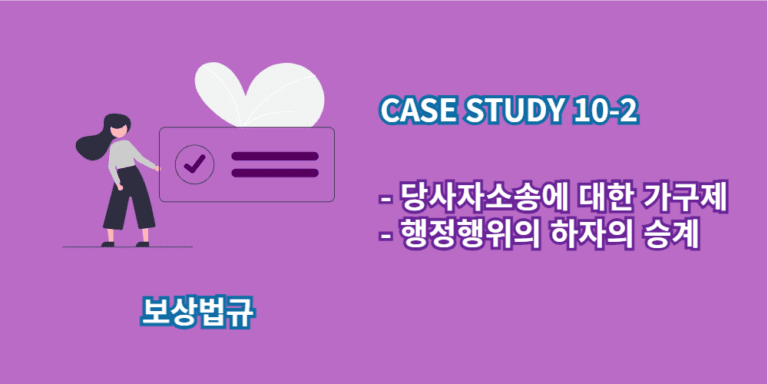 CASE STUDY 10-2

- 당사자소송에 대한 가구제
- 행정행위의 하자의 승계

보상법규